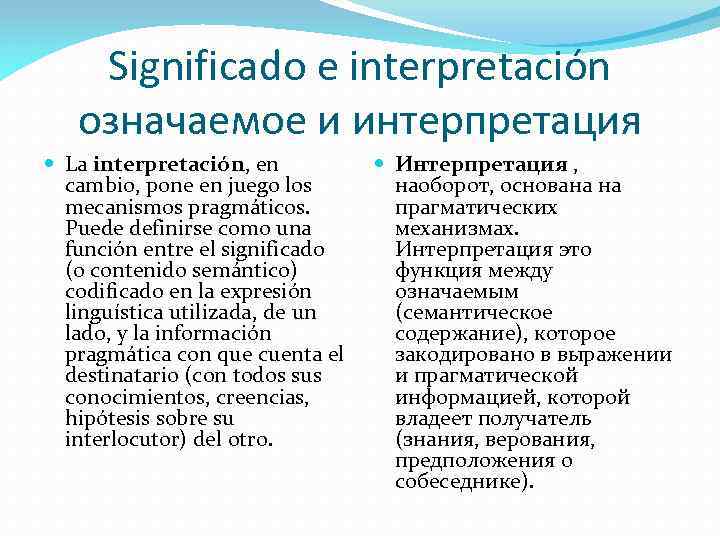 Significado e interpretación
означаемое и интерпретация

• La interpretación, en cambio, pone en juego los mecanismos pragmáticos. Puede definirse como una función entre el significado (o contenido semántico) codificado en la expresión linguística utilizada, de un lado, y la información pragmática con que cuenta el destinatario (con todos sus conocimientos, creencias, hipótesis sobre su interlocutor) del otro.

• Интерпретация , наоборот, основана на прагматических механизмах. Интерпретация это функция между означаемым (семантическое содержание), которое закодировано в выражении и прагматической информацией, которой владеет получатель (знания, верования, предположения о собеседнике).